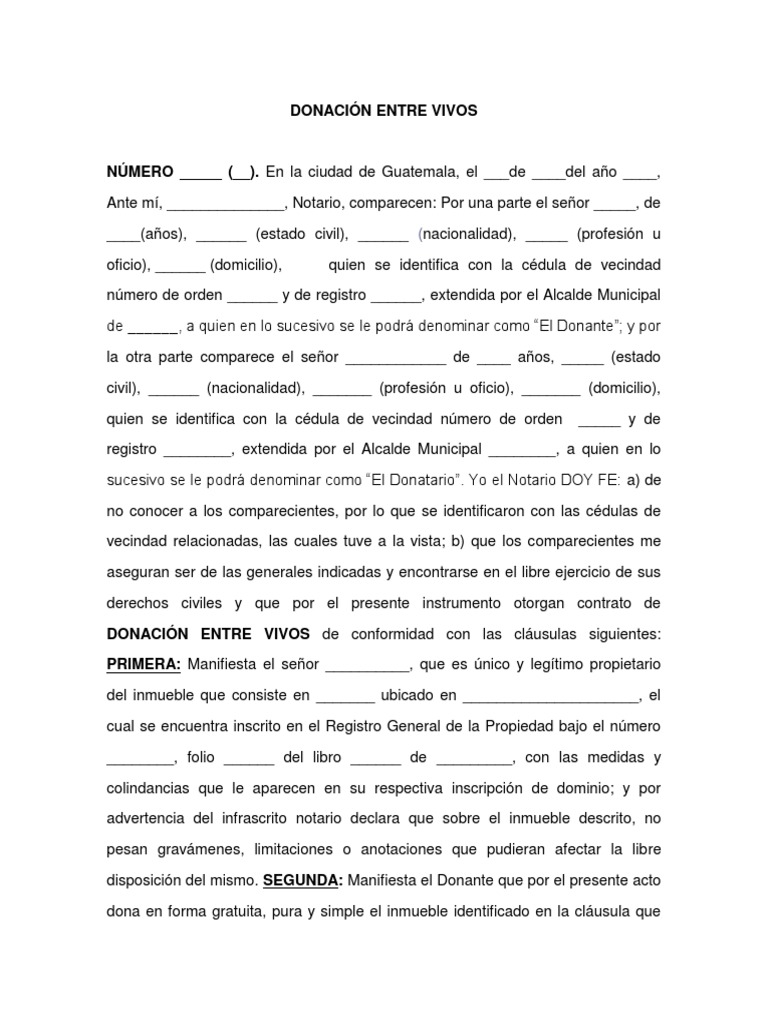 DONACIÓN ENTRE VIVOS

NÚMERO _____ (__). En la ciudad de Guatemala, el ___de ____del año ____, Ante mí, ______________, Notario, comparecen: Por una parte el señor _____, de ____(años), ______ (estado civil), ______ (nacionalidad), _____ (profesión u oficio), ______ (domicilio), quien se identifica con la cédula de vecindad número de orden ______ y de registro ______, extendida por el Alcalde Municipal de ______, a quien en lo sucesivo se le podrá denominar como "El Donante"; y por la otra parte comparece el señor ____________ de ____ años, _____ (estado civil), ______ (nacionalidad), _______ (profesión u oficio), _______ (domicilio), quien se identifica con la cédula de vecindad número de orden _____ y de registro ________, extendida por el Alcalde Municipal ________, a quien en lo sucesivo se le podrá denominar como "El Donatario". Yo el Notario DOY FE: a) de no conocer a los comparecientes, por lo que se identificaron con las cédulas de vecindad relacionadas, las cuales tuve a la vista; b) que los comparecientes me aseguran ser de las generales indicadas y encontrarse en el libre ejercicio de sus derechos civiles y que por el presente instrumento otorgan contrato de DONACIÓN ENTRE VIVOS de conformidad con las cláusulas siguientes: PRIMERA: Manifiesta el señor __________, que es único y legítimo propietario del inmueble que consiste en _______ ubicado en _____________________, el cual se encuentra inscrito en el Registro General de la Propiedad bajo el número ________, folio ______ del libro ______ de _________, con las medidas y colindancias que le aparecen en su respectiva inscripción de dominio; y por advertencia del infrascrito notario declara que sobre el inmueble descrito, no pesan gravámenes, limitaciones o anotaciones que pudieran afectar la libre disposición del mismo. SEGUNDA: Manifiesta el Donante que por el presente acto dona en forma gratuita, pura y simple el inmueble identificado en la cláusula que